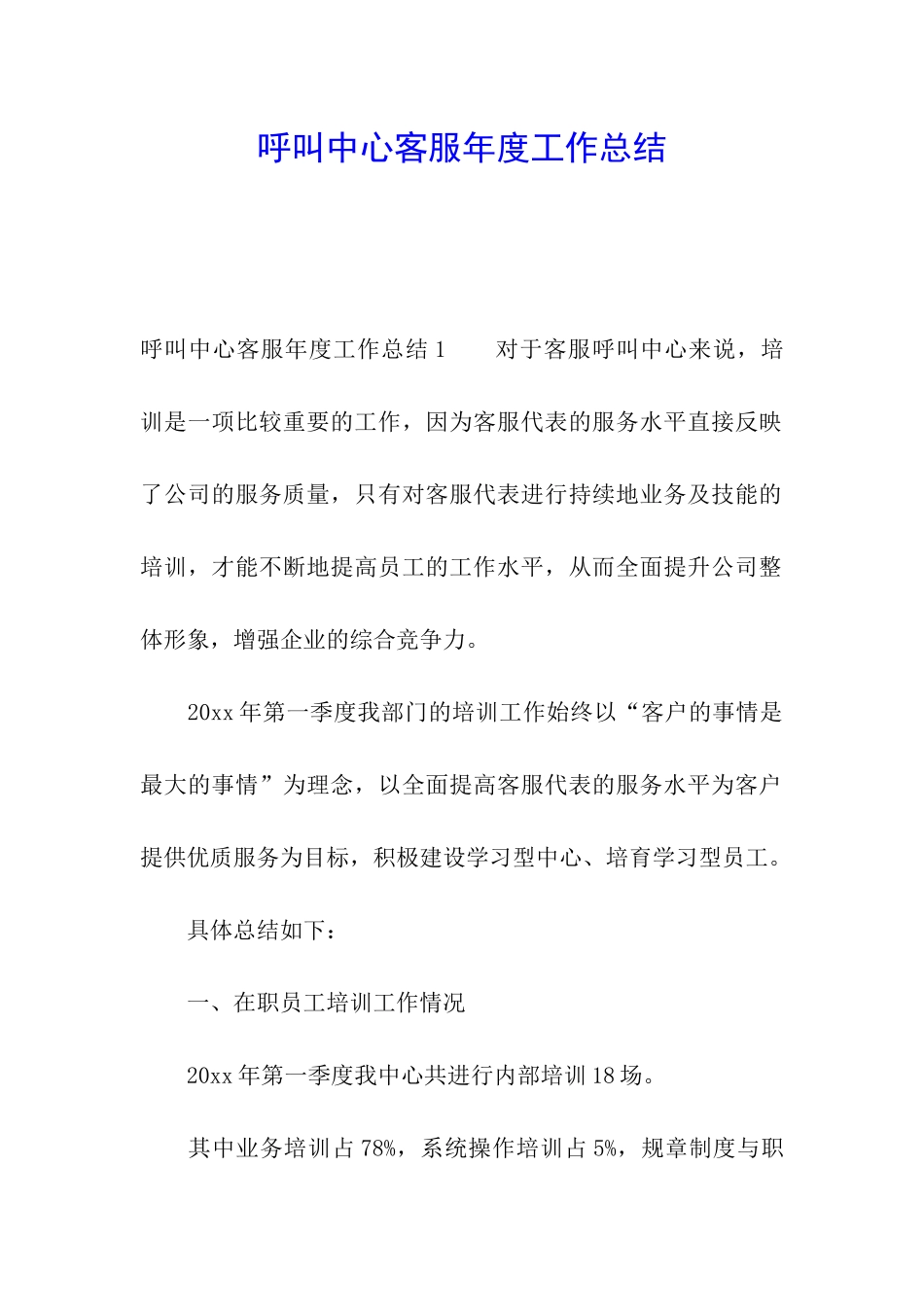 呼叫中心客服年度工作总结

呼叫中心客服年度工作总结 1　　对于客服呼叫中心来说，培训是一项比较重要的工作，因为客服代表的服务水平直接反映了公司的服务质量，只有对客服代表进行持续地业务及技能的培训，才能不断地提高员工的工作水平，从而全面提升公司整体形象，增强企业的综合竞争力。

20xx 年第一季度我部门的培训工作始终以“客户的事情是最大的事情”为理念，以全面提高客服代表的服务水平为客户提供优质服务为目标，积极建设学习型中心、培育学习型员工。

具体总结如下：

一、在职员工培训工作情况

20xx 年第一季度我中心共进行内部培训 18 场。

其中业务培训占 78%，系统操作培训占 5%，规章制度与职